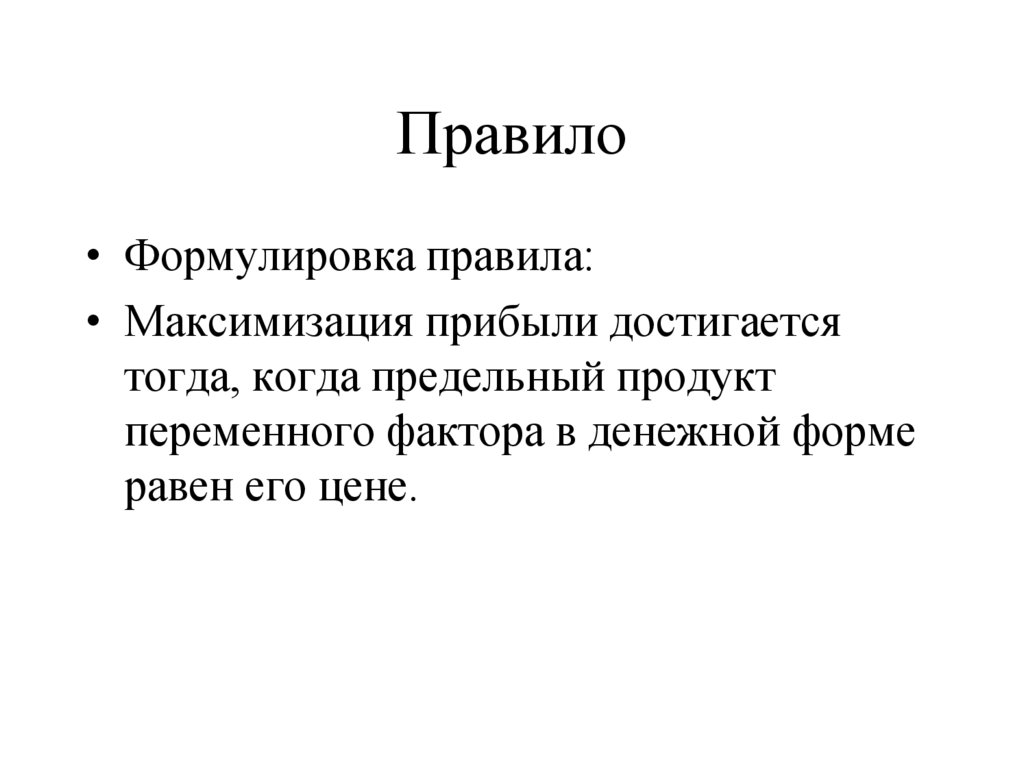 Правило

• Формулировка правила:

• Максимизация прибыли достигается тогда, когда предельный продукт переменного фактора в денежной форме равен его цене.